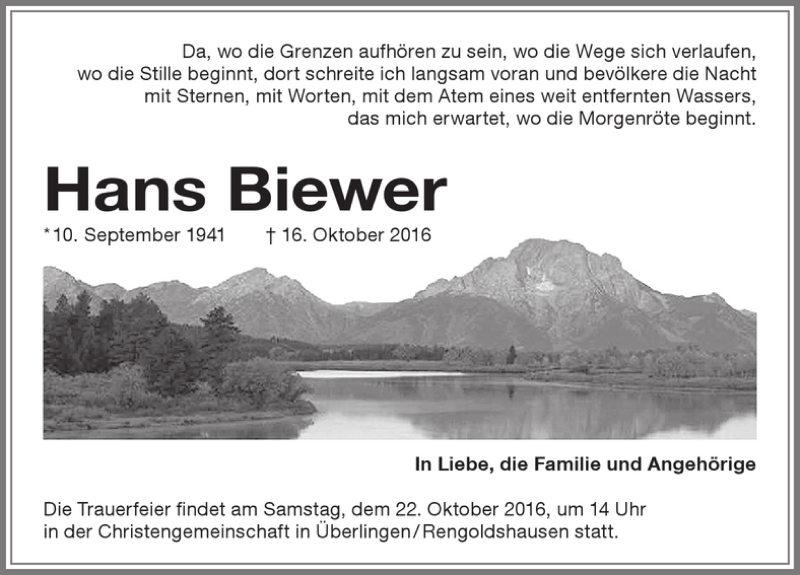 Da, wo die Grenzen aufhören zu sein, wo die Wege sich verlaufen, wo die Stille beginnt, dort schreite ich langsam voran und bevölkere die Nacht mit Sternen, mit Worten, mit dem Atem eines weit entfernten Wassers, das mich erwartet, wo die Morgenröte beginnt.

Hans Biewer

*10. September 1941 † 16. Oktober 2016

In Liebe, die Familie und Angehörige

Die Trauerfeier findet am Samstag, dem 22. Oktober 2016, um 14 Uhr in der Christengemeinschaft in Überlingen/Rengoldshausen statt.